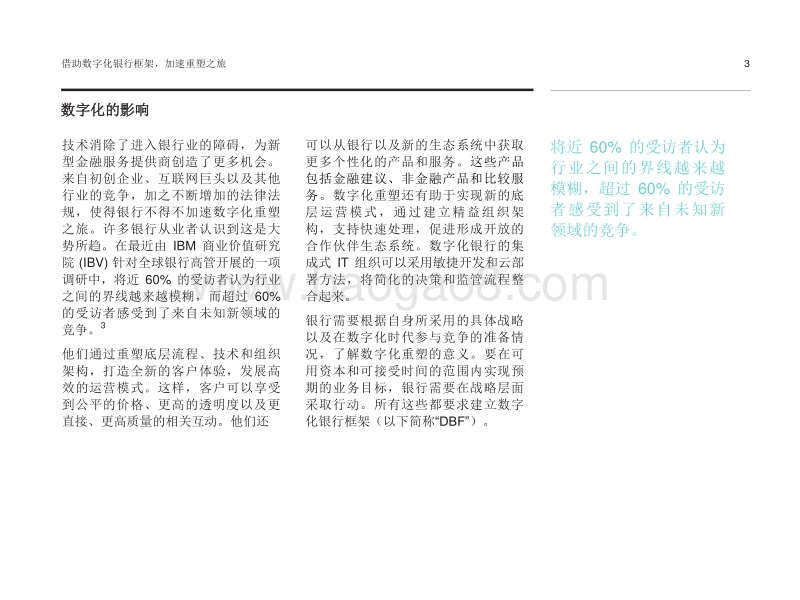 借助数字化银行框架，加速重塑之旅

3

数字化的影响

技术消除了进入银行业的障碍，为新型金融服务提供商创造了更多机会。来自初创企业、互联网巨头以及其他行业的竞争，加之不断增加的法律法规，使得银行不得不加速数字化重塑之旅。许多银行从业者认识到这是大势所趋。在最近由 IBM 商业价值研究院 (IBV) 针对全球银行高管开展的一项调研中，将近 60% 的受访者认为行业之间的界线越来越模糊，而超过 60% 的受访者感受到了来自未知新领域的竞争。$^3$

他们通过重塑底层流程、技术和组织架构，打造全新的客户体验，发展高效的运营模式。这样，客户可以享受到公平的价格、更高的透明度以及更直接、更高质量的相关互动。他们还可以从银行以及新的生态系统中获取更多个性化的产品和服务。这些产品包括金融建议、非金融产品和比较服务。数字化重塑还有助于实现新的底层运营模式，通过建立精益组织架构，支持快速处理，促进形成开放的合作伙伴生态系统。数字化银行的集成式 IT 组织可以采用敏捷开发和云部署方法，将简化的决策和监管流程整合起来。

银行需要根据自身所采用的具体战略以及在数字化时代参与竞争的准备情况，了解数字化重塑的意义。要在可用资本和可接受时间的范围内实现预期的业务目标，银行需要在战略层面采取行动。所有这些都要求建立数字化银行框架（以下简称“DBF”）。

将近 60% 的受访者认为行业之间的界线越来越模糊，超过 60% 的受访者感受到了来自未知新领域的竞争。

www.taogaoo.com